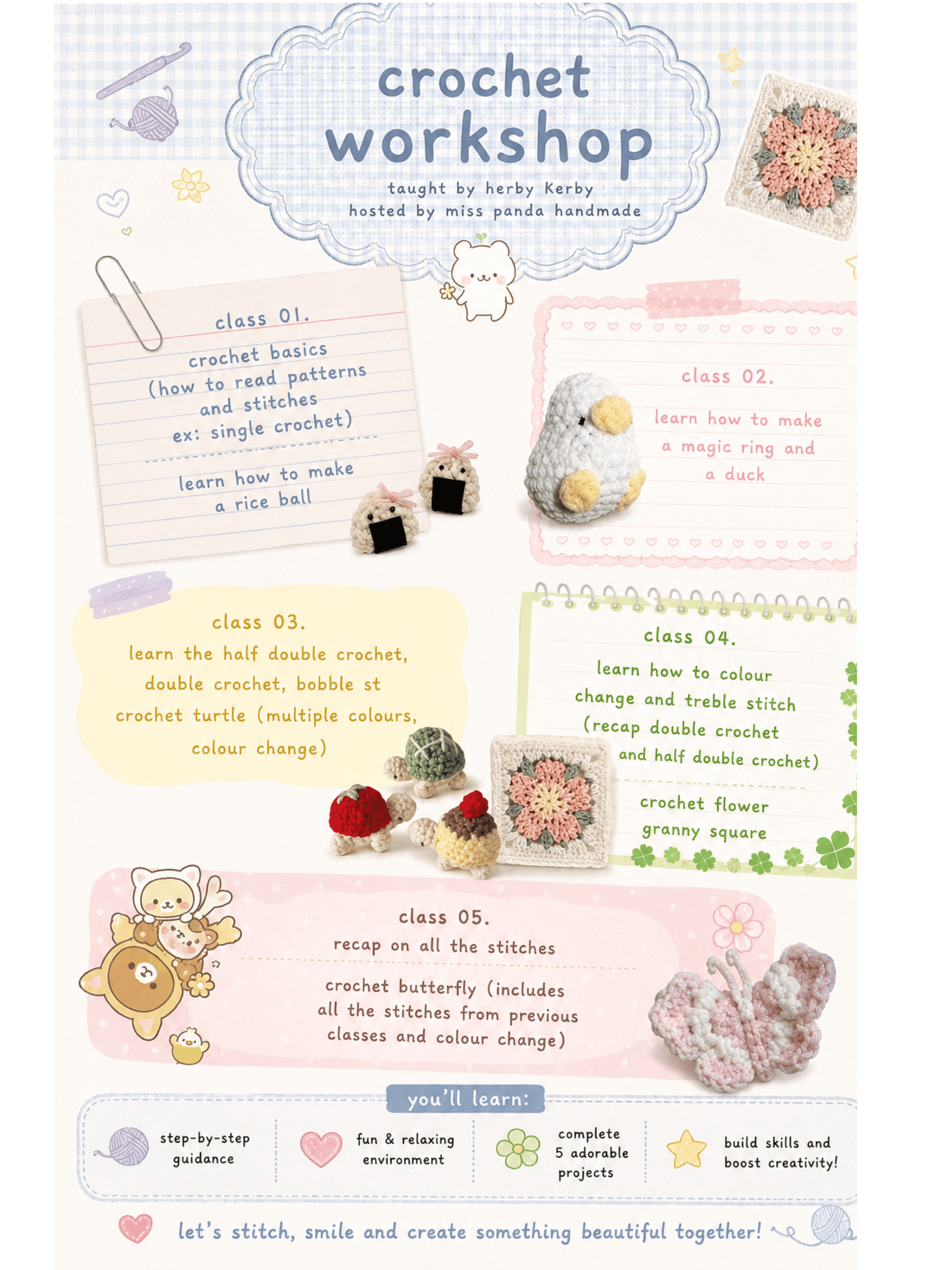 crochet workshop

taught by herby Kerby
hosted by miss panda handmade

class 01.
crochet basics (how to read patterns and stitches ex: single crochet)

learn how to make a rice ball

class 02.
learn how to make a magic ring and a duck

class 03.
learn the half double crochet, double crochet, bobble st crochet turtle (multiple colours, colour change)

class 04.
learn how to colour change and treble stitch (recap double crochet and half double crochet)

crochet flower granny square

class 05.
recap on all the stitches

crochet butterfly (includes all the stitches from previous classes and colour change)

you'll learn:

step-by-step guidance

fun & relaxing environment

complete 5 adorable projects

build skills and boost creativity!

let's stitch, smile and create something beautiful together!